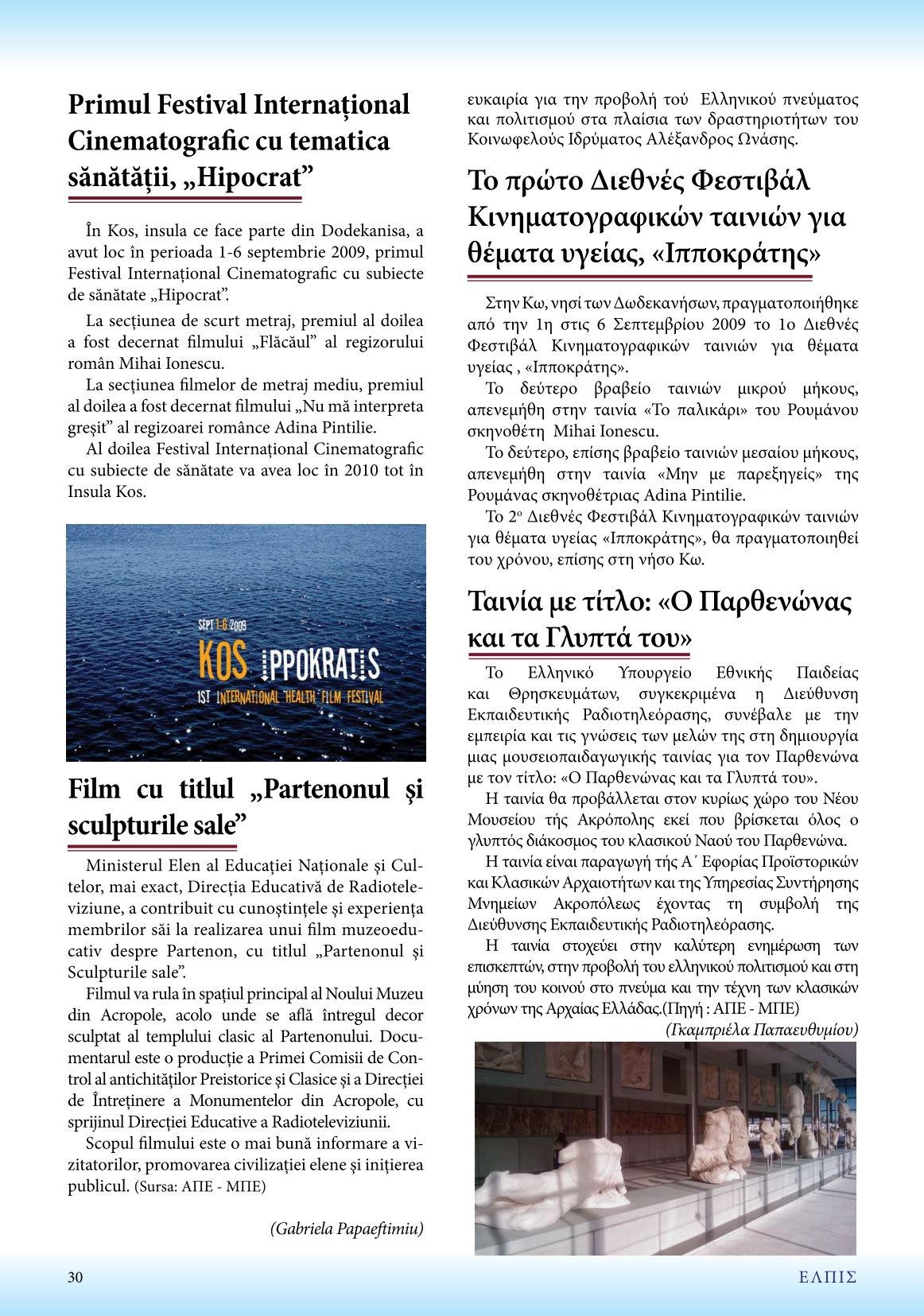 Primul Festival Internațional Cinematografic cu tematica sănătății, „Hipocrat”

În Kos, insula ce face parte din Dodekanisa, a avut loc în perioada 1-6 septembrie 2009, primul Festival Internațional Cinematografic cu subiecte de sănătate „Hipocrat”.

La secțiunea de scurt metraj, premiul al doilea a fost decernat filmului „Flăcăul” al regizorului român Mihai Ionescu.

La secțiunea filmelor de metraj mediu, premiul al doilea a fost decernat filmului „Nu mă interpreta greșit” al regizoarei românce Adina Pintilie.

Al doilea Festival Internațional Cinematografic cu subiecte de sănătate va avea loc în 2010 tot în Insula Kos.

SEPT 1-6 2009
KOS IPPOKRATIS
1ST INTERNATIONAL HEALTH FILM FESTIVAL

Film cu titlul „Partenonul și sculpturile sale”

Ministerul Elen al Educației Naționale și Cultelor, mai exact, Direcția Educativă de Radioteleviziune, a contribuit cu cunoștințele și experiența membrilor săi la realizarea unui film muzeoeducativ despre Partenon, cu titlul „Partenonul și Sculpturile sale”.

Filmul va rula în spațiul principal al Noului Muzeu din Acropole, acolo unde se află întregul decor sculptat al templului clasic al Partenonului. Documentarul este o producție a Primei Comisii de Control al antichităților Preistorice și Clasice și a Direcției de Întreținere a Monumentelor din Acropole, cu sprijinul Direcției Educative a Radioteleviziunii.

Scopul filmului este o mai bună informare a vizitatorilor, promovarea civilizației elene și inițierea publicul. (Sursa: ΑΠΕ - ΜΠΕ)

(Gabriela Papaeftimiu)

ευκαιρία για την προβολή τού Ελληνικού πνεύματος και πολιτισμού στα πλαίσια των δραστηριοτήτων του Κοινωφελούς Ιδρύματος Αλέξανδρος Ωνάσης.

Το πρώτο Διεθνές Φεστιβάλ Κινηματογραφικών ταινιών για θέματα υγείας, «Ιπποκράτης»

Στην Κω, νησί των Δωδεκανήσων, πραγματοποιήθηκε από την 1η στις 6 Σεπτεμβρίου 2009 το 1ο Διεθνές Φεστιβάλ Κινηματογραφικών ταινιών για θέματα υγείας , «Ιπποκράτης».

Το δεύτερο βραβείο ταινιών μικρού μήκους, απενεμήθη στην ταινία «Το παλικάρι» του Ρουμάνου σκηνοθέτη Mihai Ionescu.

Το δεύτερο, επίσης βραβείο ταινιών μεσαίου μήκους, απενεμήθη στην ταινία «Μην με παρεξηγείς» της Ρουμάνας σκηνοθέτριας Adina Pintilie.

Το 2ο Διεθνές Φεστιβάλ Κινηματογραφικών ταινιών για θέματα υγείας «Ιπποκράτης», θα πραγματοποιηθεί του χρόνου, επίσης στη νήσο Κω.

Ταινία με τίτλο: «Ο Παρθενώνας και τα Γλυπτά του»

Το Ελληνικό Υπουργείο Εθνικής Παιδείας και Θρησκευμάτων, συγκεκριμένα η Διεύθυνση Εκπαιδευτικής Ραδιοτηλεόρασης, συνέβαλε με την εμπειρία και τις γνώσεις των μελών της στη δημιουργία μιας μουσειοπαιδαγωγικής ταινίας για τον Παρθενώνα με τον τίτλο: «Ο Παρθενώνας και τα Γλυπτά του».

Η ταινία θα προβάλλεται στον κυρίως χώρο του Νέου Μουσείου τής Ακρόπολης εκεί που βρίσκεται όλος ο γλυπτός διάκοσμος του κλασικού Ναού του Παρθενώνα.

Η ταινία είναι παραγωγή τής Α΄ Εφορίας Προϊστορικών και Κλασικών Αρχαιοτήτων και της Υπηρεσίας Συντήρησης Μνημείων Ακροπόλεως έχοντας τη συμβολή της Διεύθυνσης Εκπαιδευτικής Ραδιοτηλεόρασης.

Η ταινία στοχεύει στην καλύτερη ενημέρωση των επισκεπτών, στην προβολή του ελληνικού πολιτισμού και στη μύηση του κοινού στο πνεύμα και την τέχνη των κλασικών χρόνων της Αρχαίας Ελλάδας.(Πηγή : ΑΠΕ - ΜΠΕ)

(Γκαμπριέλα Παπαευθυμίου)

30

ΕΛΠΙΣ